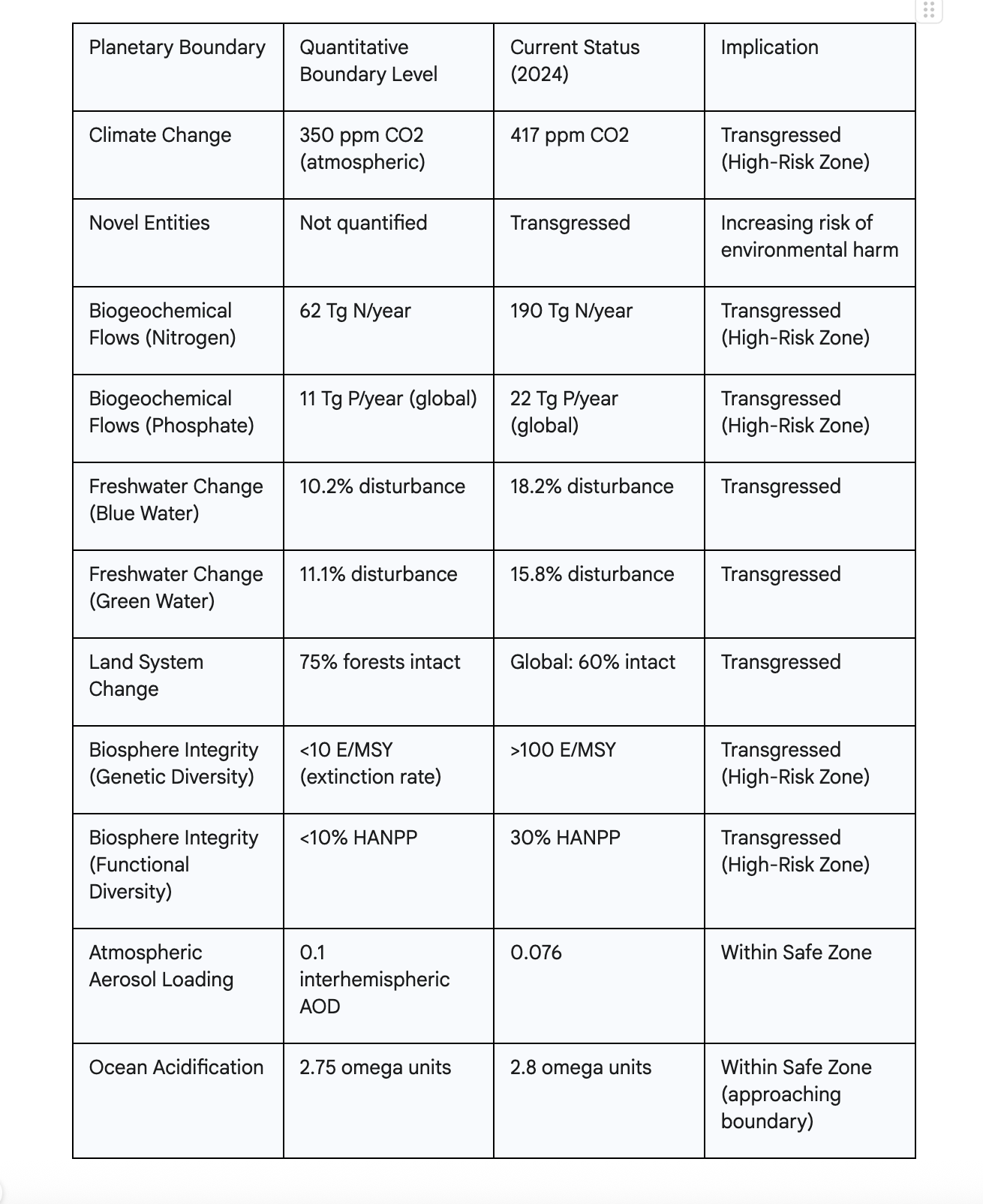 | Planetary Boundary | Quantitative Boundary Level | Current Status (2024) | Implication |
|---|---|---|---|
| Climate Change | 350 ppm CO2 (atmospheric) | 417 ppm CO2 | Transgressed (High-Risk Zone) |
| Novel Entities | Not quantified | Transgressed | Increasing risk of environmental harm |
| Biogeochemical Flows (Nitrogen) | 62 Tg N/year | 190 Tg N/year | Transgressed (High-Risk Zone) |
| Biogeochemical Flows (Phosphate) | 11 Tg P/year (global) | 22 Tg P/year (global) | Transgressed (High-Risk Zone) |
| Freshwater Change (Blue Water) | 10.2% disturbance | 18.2% disturbance | Transgressed |
| Freshwater Change (Green Water) | 11.1% disturbance | 15.8% disturbance | Transgressed |
| Land System Change | 75% forests intact | Global: 60% intact | Transgressed |
| Biosphere Integrity (Genetic Diversity) | <10 E/MSY (extinction rate) | >100 E/MSY | Transgressed (High-Risk Zone) |
| Biosphere Integrity (Functional Diversity) | <10% HANPP | 30% HANPP | Transgressed (High-Risk Zone) |
| Atmospheric Aerosol Loading | 0.1 interhemispheric AOD | 0.076 | Within Safe Zone |
| Ocean Acidification | 2.75 omega units | 2.8 omega units | Within Safe Zone (approaching boundary) |